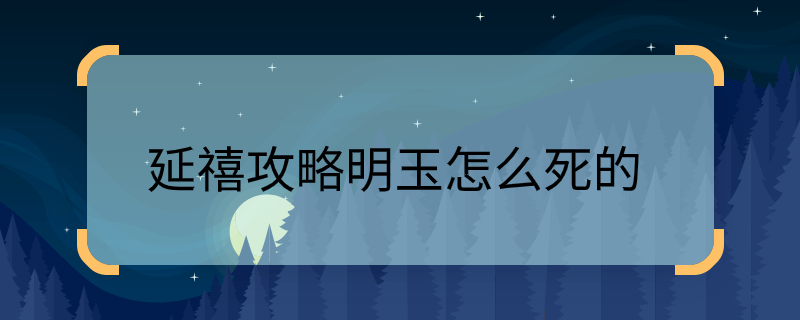 延禧攻略明玉怎么死的